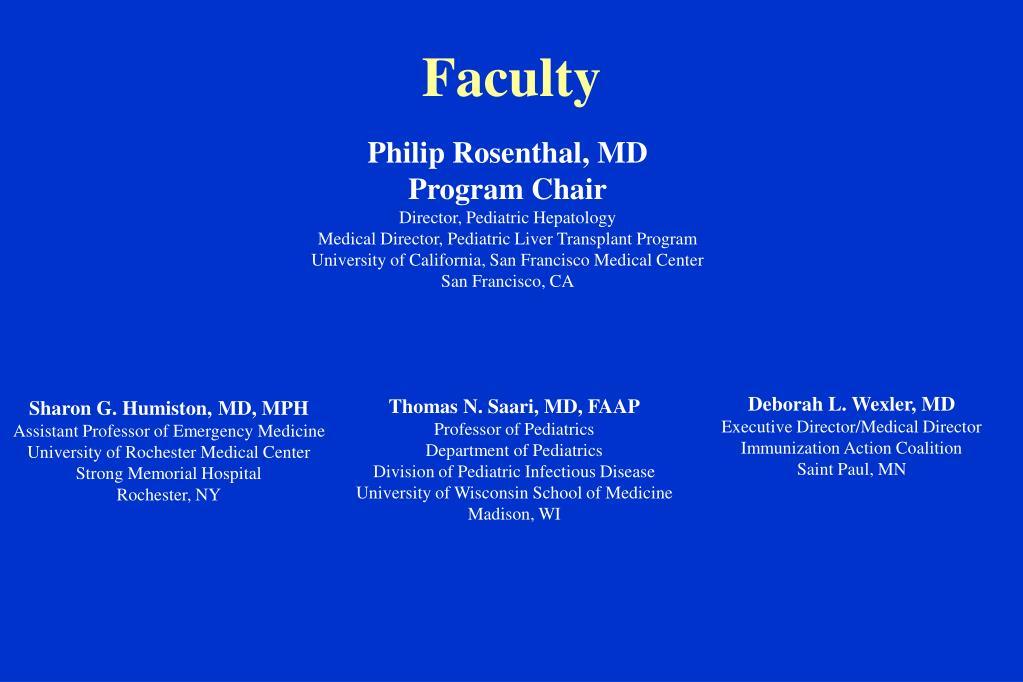 Faculty

Philip Rosenthal, MD
Program Chair
Director, Pediatric Hepatology
Medical Director, Pediatric Liver Transplant Program
University of California, San Francisco Medical Center
San Francisco, CA

Sharon G. Humiston, MD, MPH
Assistant Professor of Emergency Medicine
University of Rochester Medical Center
Strong Memorial Hospital
Rochester, NY

Thomas N. Saari, MD, FAAP
Professor of Pediatrics
Department of Pediatrics
Division of Pediatric Infectious Disease
University of Wisconsin School of Medicine
Madison, WI

Deborah L. Wexler, MD
Executive Director/Medical Director
Immunization Action Coalition
Saint Paul, MN